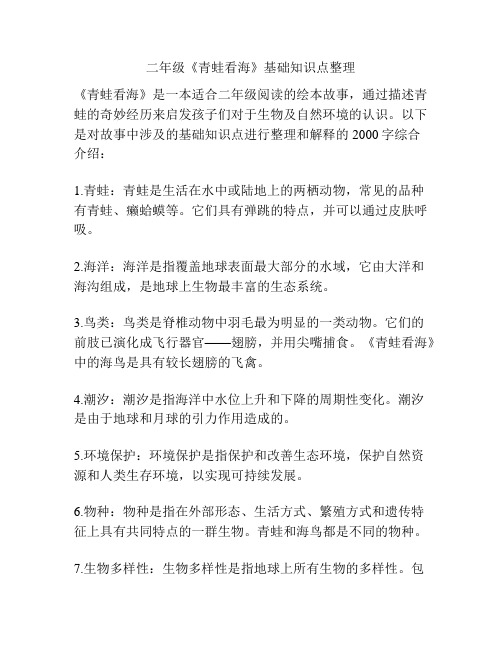 二年级《青蛙看海》基础知识点整理

《青蛙看海》是一本适合二年级阅读的绘本故事，通过描述青蛙的奇妙经历来启发孩子们对于生物及自然环境的认识。以下是对故事中涉及的基础知识点进行整理和解释的 2000 字综合介绍：

1.青蛙：青蛙是生活在水中或陆地上的两栖动物，常见的品种有青蛙、癞蛤蟆等。它们具有弹跳的特点，并可以通过皮肤呼吸。

2.海洋：海洋是指覆盖地球表面最大部分的水域，它由大洋和海沟组成，是地球上生物最丰富的生态系统。

3.鸟类：鸟类是脊椎动物中羽毛最为明显的一类动物。它们的前肢已演化成飞行器官——翅膀，并用尖嘴捕食。《青蛙看海》中的海鸟是具有较长翅膀的飞禽。

4.潮汐：潮汐是指海洋中水位上升和下降的周期性变化。潮汐是由于地球和月球的引力作用造成的。

5.环境保护：环境保护是指保护和改善生态环境，保护自然资源和人类生存环境，以实现可持续发展。

6.物种：物种是指在外部形态、生活方式、繁殖方式和遗传特征上具有共同特点的一群生物。青蛙和海鸟都是不同的物种。

7.生物多样性：生物多样性是指地球上所有生物的多样性。包